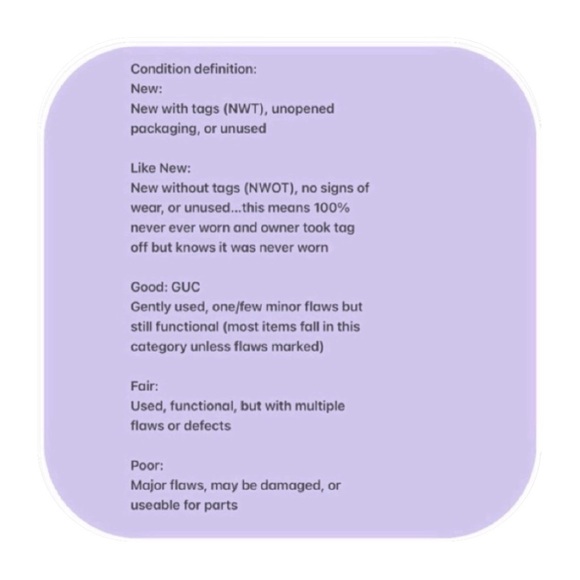 Condition definition:
New:
New with tags (NWT), unopened packaging, or unused

Like New:
New without tags (NWOT), no signs of wear, or unused...this means 100% never ever worn and owner took tag off but knows it was never worn

Good: GUC
Gently used, one/few minor flaws but still functional (most items fall in this category unless flaws marked)

Fair:
Used, functional, but with multiple flaws or defects

Poor:
Major flaws, may be damaged, or useable for parts